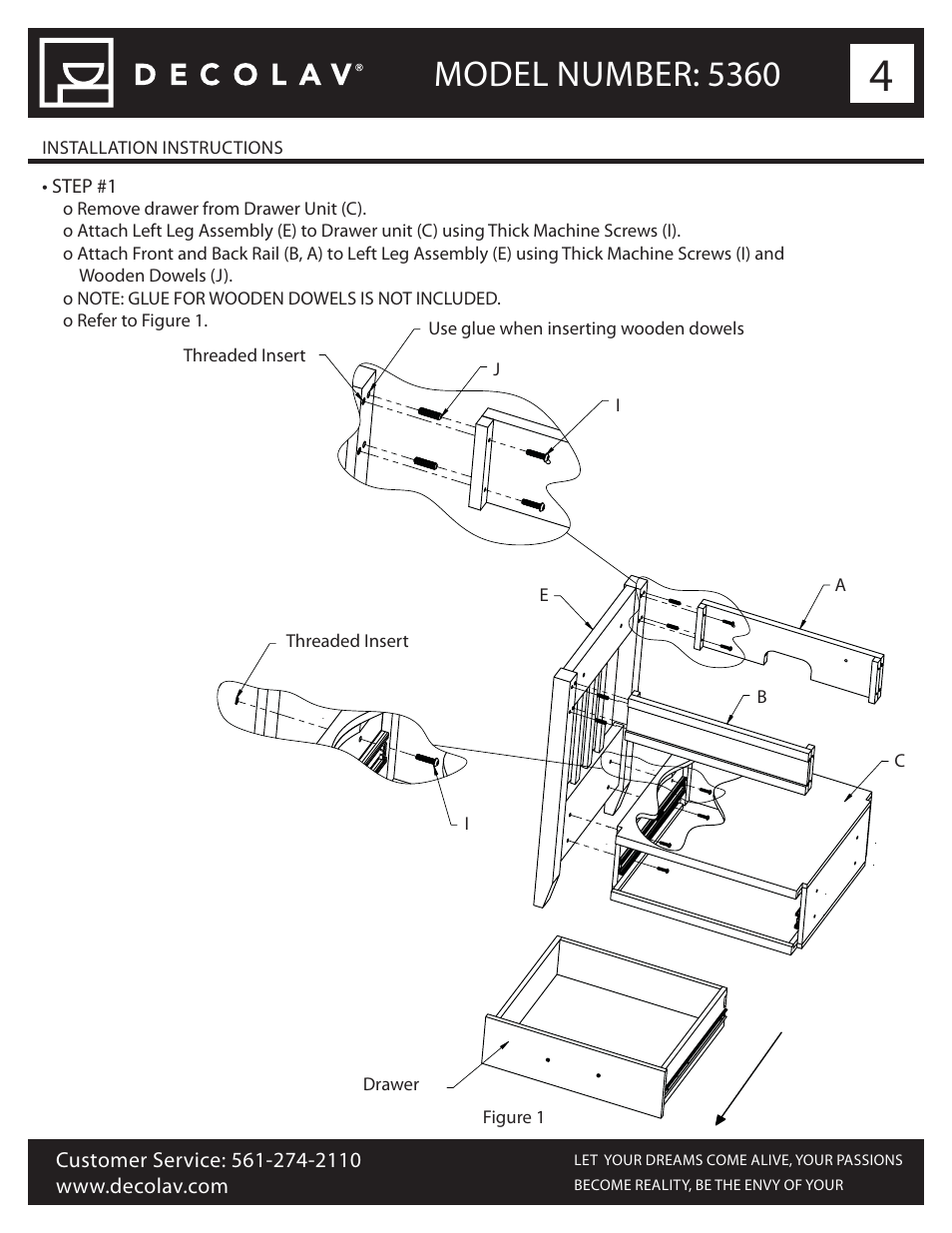 DECOLAV®

MODEL NUMBER: 5360

4

INSTALLATION INSTRUCTIONS

• STEP #1
o Remove drawer from Drawer Unit (C).
o Attach Left Leg Assembly (E) to Drawer unit (C) using Thick Machine Screws (I).
o Attach Front and Back Rail (B, A) to Left Leg Assembly (E) using Thick Machine Screws (I) and Wooden Dowels (J).
o NOTE: GLUE FOR WOODEN DOWELS IS NOT INCLUDED.
o Refer to Figure 1.

Use glue when inserting wooden dowels

Threaded Insert

J

I

E

A

Threaded Insert

B

C

I

Drawer

Figure 1

Customer Service: 561-274-2110
www.decolav.com

LET YOUR DREAMS COME ALIVE, YOUR PASSIONS BECOME REALITY, BE THE ENVY OF YOUR